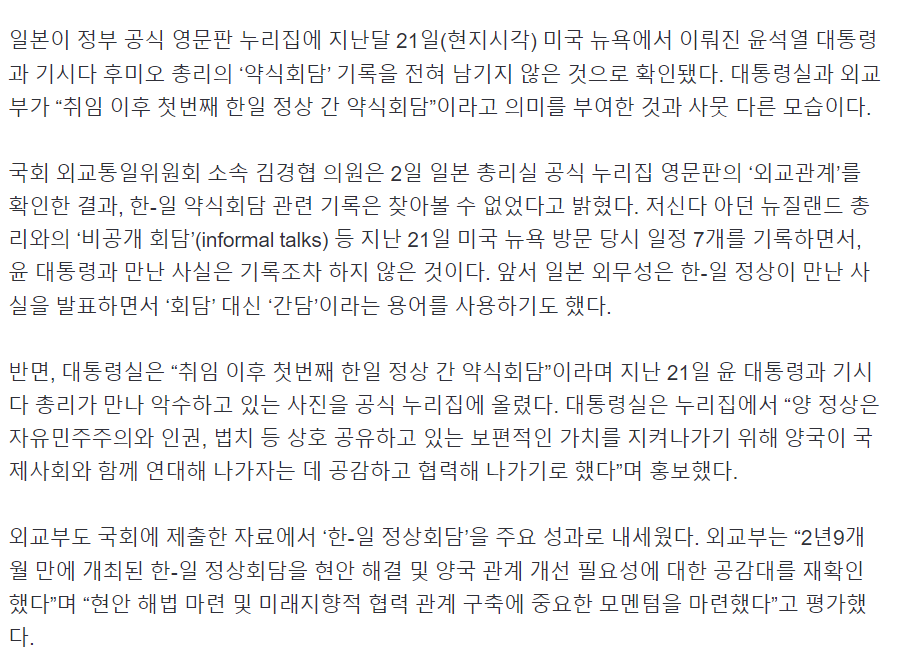 일본이 정부 공식 영문판 누리집에 지난달 21일(현지시각) 미국 뉴욕에서 이뤄진 윤석열 대통령과 기시다 후미오 총리의 ‘약식회담’ 기록을 전혀 남기지 않은 것으로 확인됐다. 대통령실과 외교부가 “취임 이후 첫번째 한일 정상 간 약식회담”이라고 의미를 부여한 것과 사뭇 다른 모습이다.

국회 외교통일위원회 소속 김경협 의원은 2일 일본 총리실 공식 누리집 영문판의 ‘외교관계’를 확인한 결과, 한-일 약식회담 관련 기록은 찾아볼 수 없었다고 밝혔다. 저신다 아던 뉴질랜드 총리와의 ‘비공개 회담’(informal talks) 등 지난 21일 미국 뉴욕 방문 당시 일정 7개를 기록하면서, 윤 대통령과 만난 사실은 기록조차 하지 않은 것이다. 앞서 일본 외무성은 한-일 정상이 만난 사실을 발표하면서 ‘회담’ 대신 ‘간담’이라는 용어를 사용하기도 했다.

반면, 대통령실은 “취임 이후 첫번째 한일 정상 간 약식회담”이라며 지난 21일 윤 대통령과 기시다 총리가 만나 악수하고 있는 사진을 공식 누리집에 올렸다. 대통령실은 누리집에서 “양 정상은 자유민주주의와 인권, 법치 등 상호 공유하고 있는 보편적인 가치를 지켜나가기 위해 양국이 국제사회와 함께 연대해 나가자는 데 공감하고 협력해 나가기로 했다”며 홍보했다.

외교부도 국회에 제출한 자료에서 ‘한-일 정상회담’을 주요 성과로 내세웠다. 외교부는 “2년9개월 만에 개최된 한-일 정상회담을 현안 해결 및 양국 관계 개선 필요성에 대한 공감대를 재확인했다”며 “현안 해법 마련 및 미래지향적 협력 관계 구축에 중요한 모멘텀을 마련했다”고 평가했다.